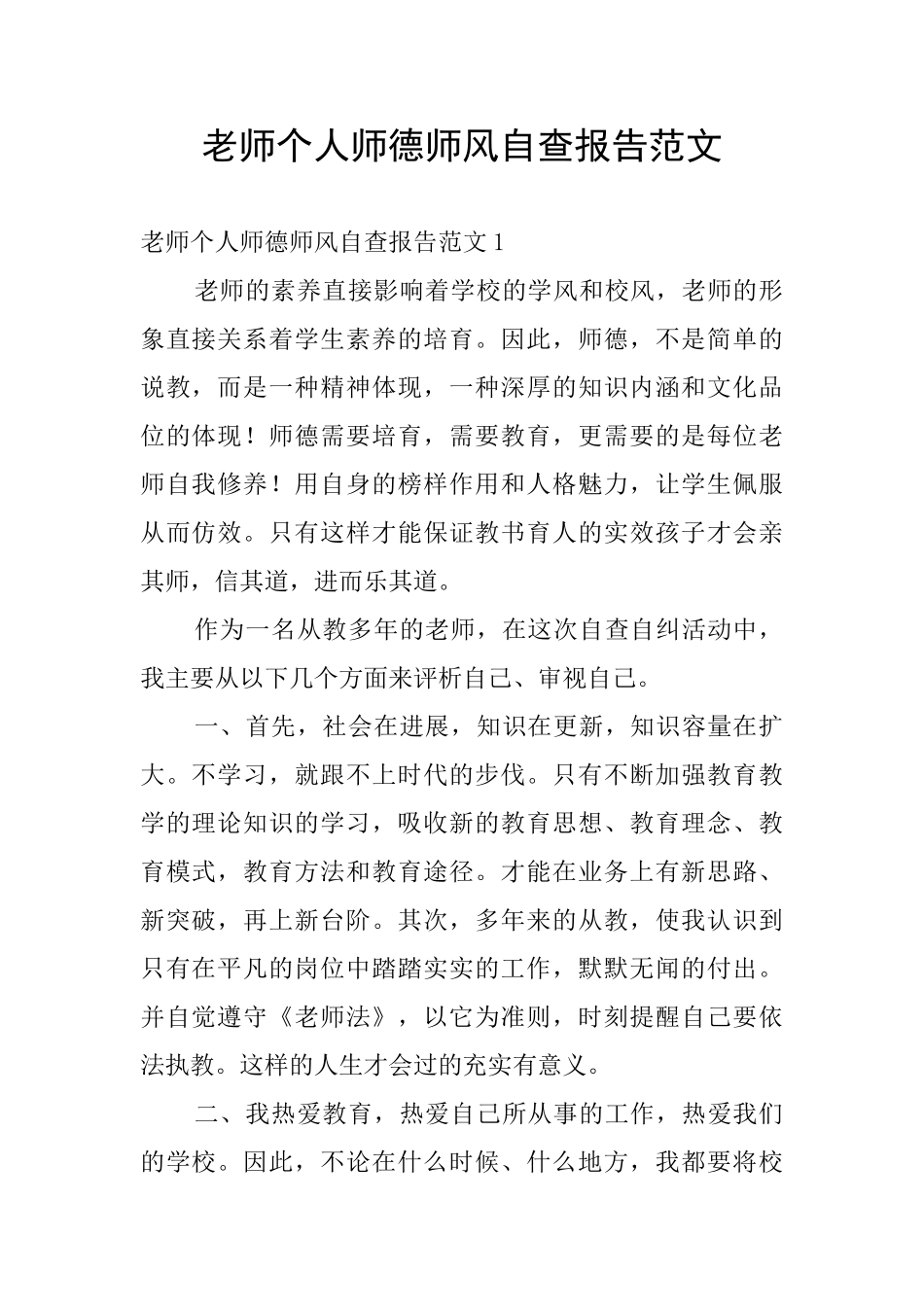 老师个人师德师风自查报告范文

老师个人师德师风自查报告范文 1

老师的素养直接影响着学校的学风和校风，老师的形象直接关系着学生素养的培育。因此，师德，不是简单的说教，而是一种精神体现，一种深厚的知识内涵和文化品位的体现！师德需要培育，需要教育，更需要的是每位老师自我修养！用自身的榜样作用和人格魅力，让学生佩服从而仿效。只有这样才能保证教书育人的实效孩子才会亲其师，信其道，进而乐其道。

作为一名从教多年的老师，在这次自查自纠活动中，我主要从以下几个方面来评析自己、审视自己。

一、首先，社会在进展，知识在更新，知识容量在扩大。不学习，就跟不上时代的步伐。只有不断加强教育教学的理论知识的学习，吸收新的教育思想、教育理念、教育模式，教育方法和教育途径。才能在业务上有新思路、新突破，再上新台阶。其次，多年来的从教，使我认识到只有在平凡的岗位中踏踏实实的工作，默默无闻的付出。并自觉遵守《老师法》，以它为准则，时刻提醒自己要依法执教。这样的人生才会过的充实有意义。

二、我热爱教育，热爱自己所从事的工作，热爱我们的学校。因此，不论在什么时候、什么地方，我都要将校